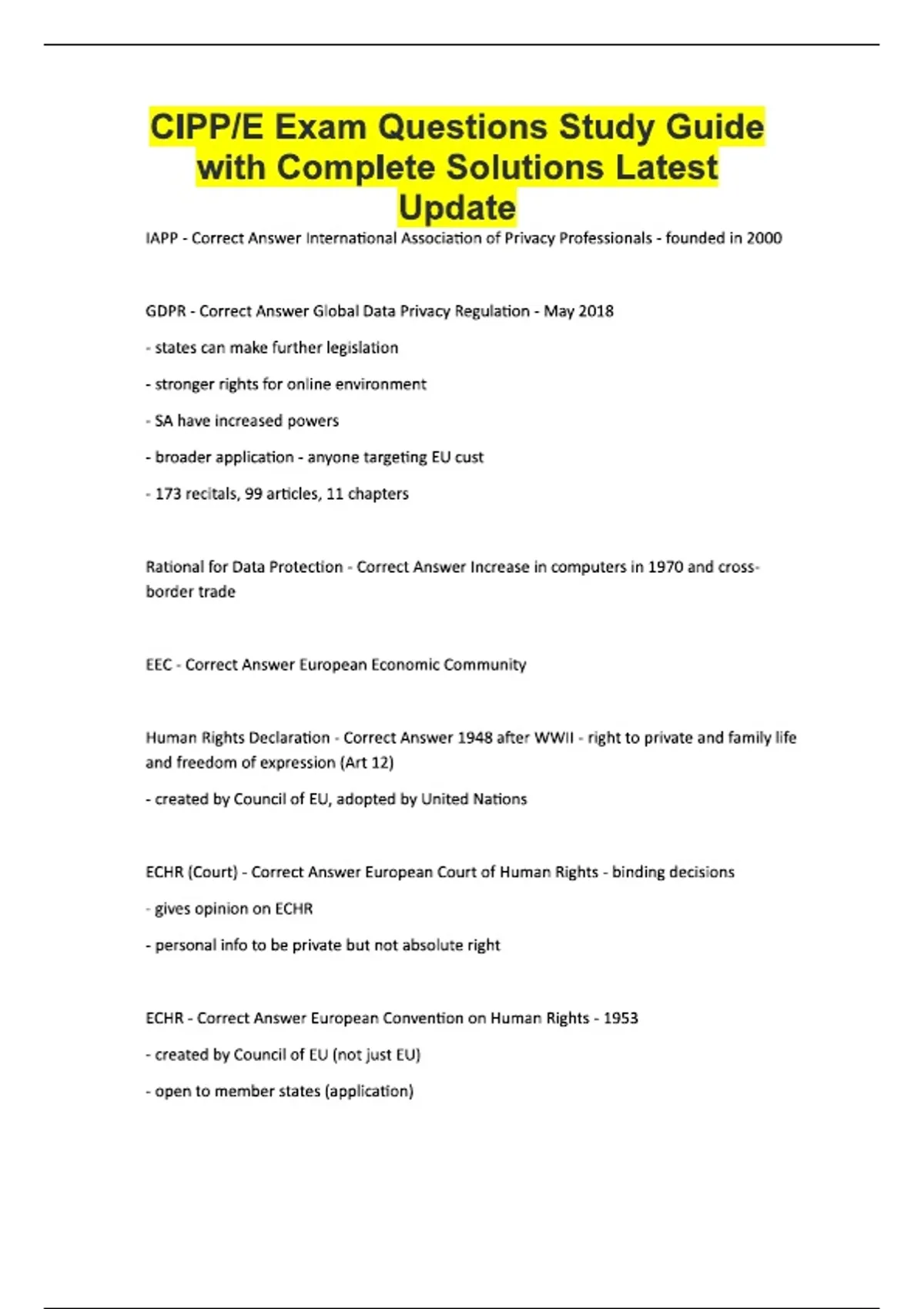 CIPP/E Exam Questions Study Guide with Complete Solutions Latest Update

IAPP - Correct Answer International Association of Privacy Professionals - founded in 2000

GDPR - Correct Answer Global Data Privacy Regulation - May 2018

- states can make further legislation

- stronger rights for online environment

- SA have increased powers

- broader application - anyone targeting EU cust

- 173 recitals, 99 articles, 11 chapters

Rational for Data Protection - Correct Answer Increase in computers in 1970 and cross-border trade

EEC - Correct Answer European Economic Community

Human Rights Declaration - Correct Answer 1948 after WWII - right to private and family life and freedom of expression (Art 12)

- created by Council of EU, adopted by United Nations

ECHR (Court) - Correct Answer European Court of Human Rights - binding decisions

- gives opinion on ECHR

- personal info to be private but not absolute right

ECHR - Correct Answer European Convention on Human Rights - 1953

- created by Council of EU (not just EU)

- open to member states (application)